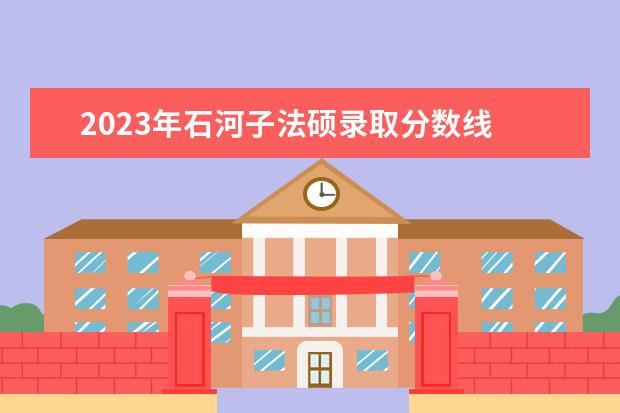 2023年石河子法硕录取分数线